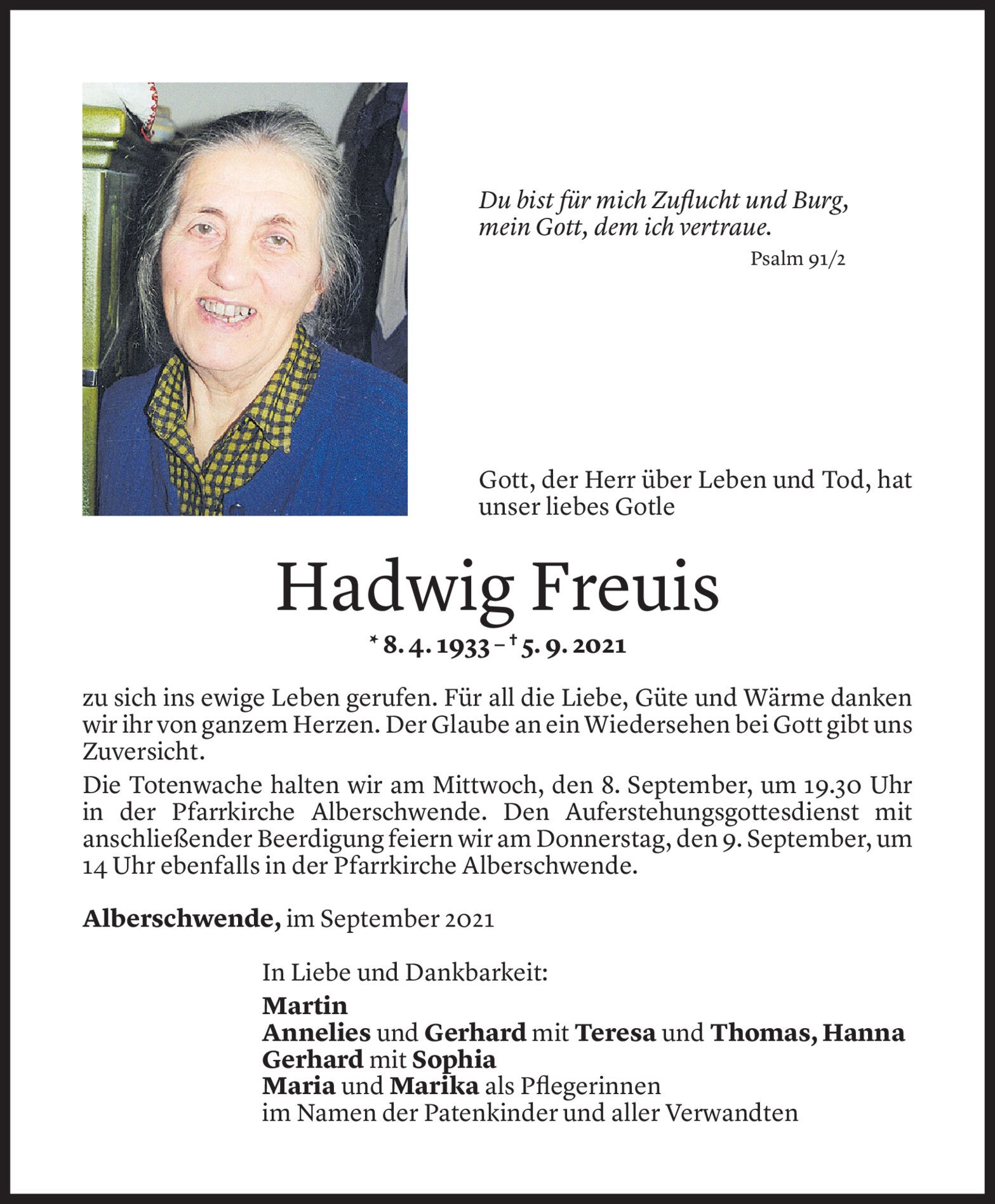 Du bist für mich Zuflucht und Burg, mein Gott, dem ich vertraue.
Psalm 91/2

Gott, der Herr über Leben und Tod, hat unser liebes Gotle

Hadwig Freuis

* 8. 4. 1933 – † 5. 9. 2021

zu sich ins ewige Leben gerufen. Für all die Liebe, Güte und Wärme danken wir ihr von ganzem Herzen. Der Glaube an ein Wiedersehen bei Gott gibt uns Zuversicht.

Die Totenwache halten wir am Mittwoch, den 8. September, um 19.30 Uhr in der Pfarrkirche Alberschwende. Den Auferstehungsgottesdienst mit anschließender Beerdigung feiern wir am Donnerstag, den 9. September, um 14 Uhr ebenfalls in der Pfarrkirche Alberschwende.

Alberschwende, im September 2021

In Liebe und Dankbarkeit:
Martin
Annelies und Gerhard mit Teresa und Thomas, Hanna
Gerhard mit Sophia
Maria und Marika als Pflegerinnen
im Namen der Patenkinder und aller Verwandten